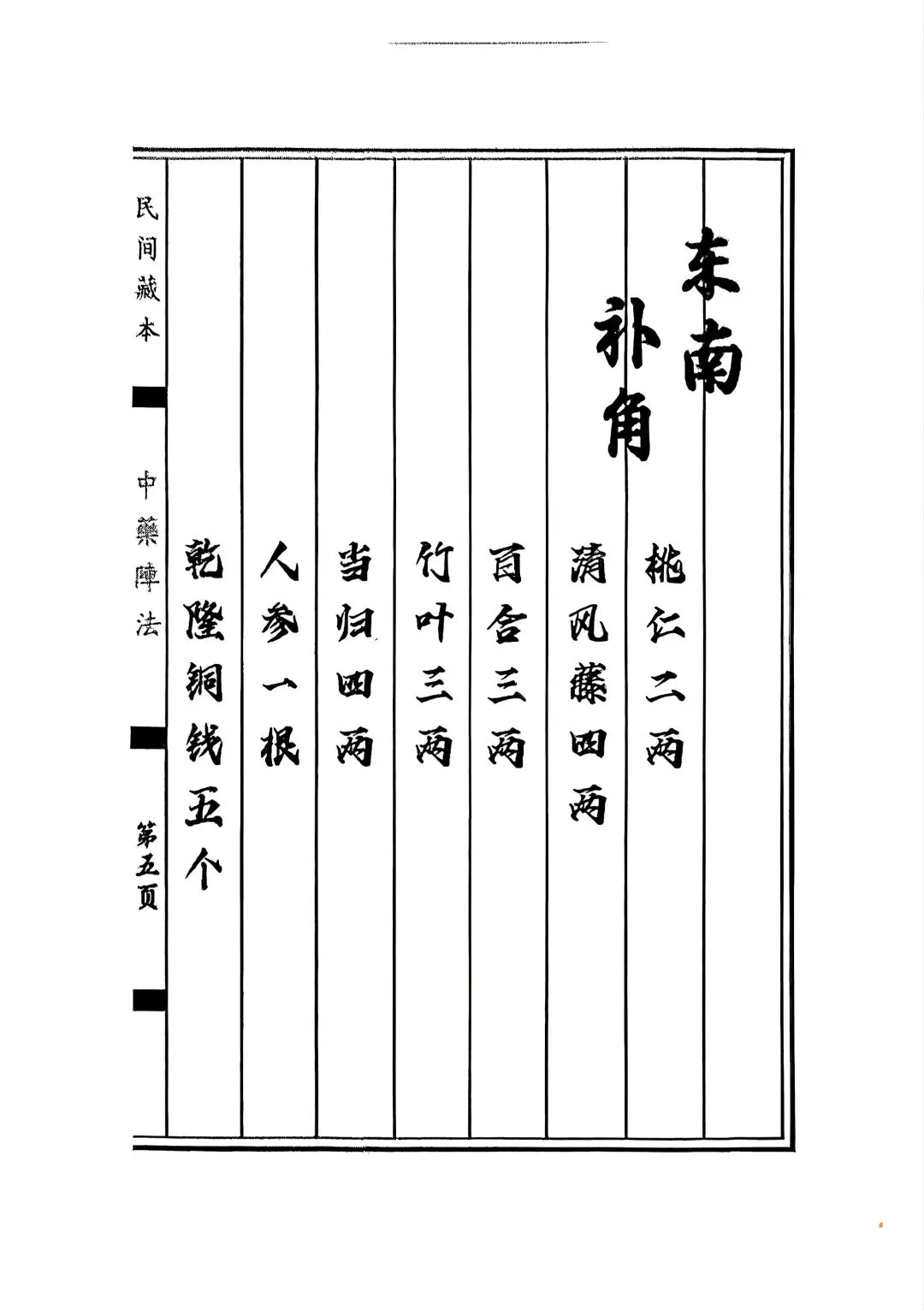 东南
补角

桃仁二两
清风藤四两
百合三两
竹叶三两
当归四两
人参一根
乾隆铜钱五个

民间藏本
中藥陣法
第五页